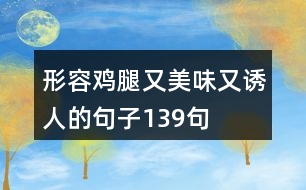 形容鸡腿又美味又诱人的句子139句